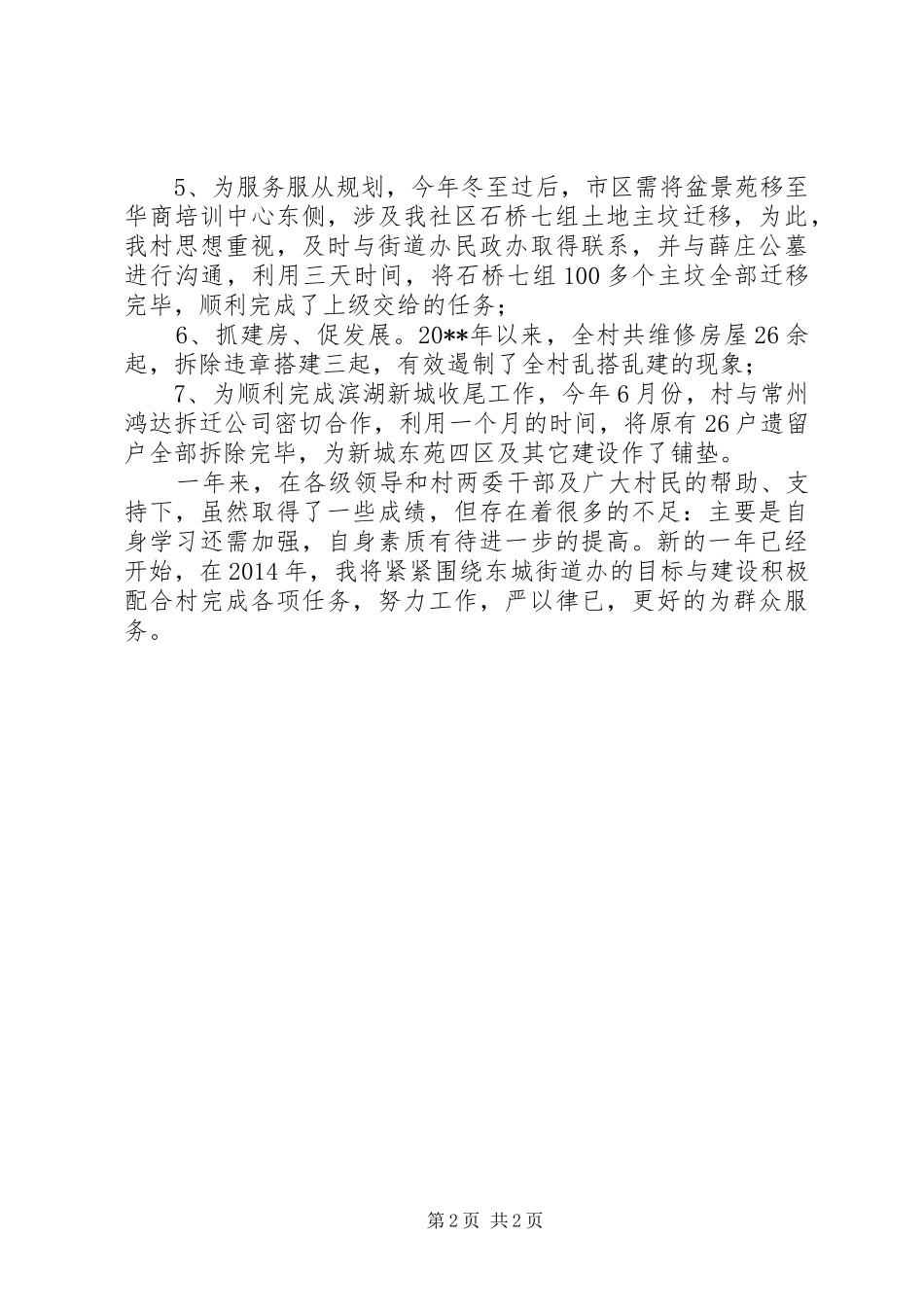 5、为服务服从规划，今年冬至过后，市区需将盆景苑移至华商培训中心东侧，涉及我社区石桥七组土地主坟迁移，为此，我村思想重视，及时与街道办民政办取得联系，并与薛庄公墓进行沟通，利用三天时间，将石桥七组100多个主坟全部迁移完毕，顺利完成了上级交给的任务；

6、抓建房、促发展。20**年以来，全村共维修房屋26余起，拆除违章搭建三起，有效遏制了全村乱搭乱建的现象；

7、为顺利完成滨湖新城收尾工作，今年6月份，村与常州鸿达拆迁公司密切合作，利用一个月的时间，将原有26户遗留户全部拆除完毕，为新城东苑四区及其它建设作了铺垫。

一年来，在各级领导和村两委干部及广大村民的帮助、支持下，虽然取得了一些成绩，但存在着很多的不足：主要是自身学习还需加强，自身素质有待进一步的提高。新的一年已经开始，在2014年，我将紧紧围绕东城街道办的目标与建设积极配合村完成各项任务，努力工作，严以律已，更好的为群众服务。

第2页 共2页